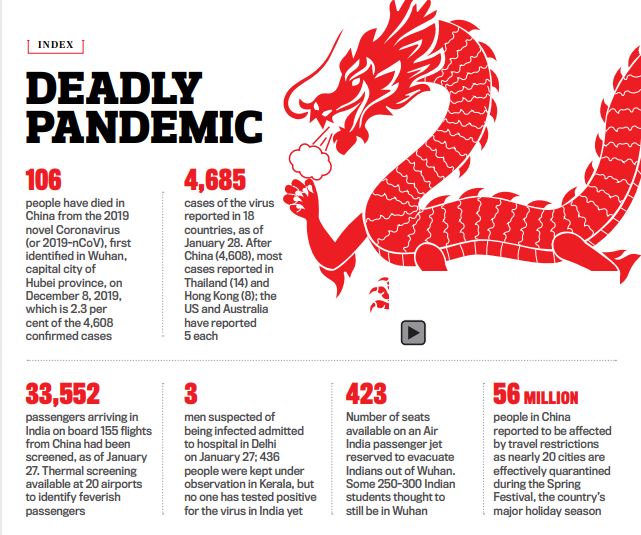 INDEX

DEADLY PANDEMIC

106

people have died in China from the 2019 novel Coronavirus (or 2019-nCoV), first identified in Wuhan, capital city of Hubei province, on December 8, 2019, which is 2.3 per cent of the 4,608 confirmed cases

4,685

cases of the virus reported in 18 countries, as of January 28. After China (4,608), most cases reported in Thailand (14) and Hong Kong (8); the US and Australia have reported 5 each

33,552

passengers arriving in India on board 155 flights from China had been screened, as of January 27. Thermal screening available at 20 airports to identify feverish passengers

3

men suspected of being infected admitted to hospital in Delhi on January 27; 436 people were kept under observation in Kerala, but no one has tested positive for the virus in India yet

423

Number of seats available on an Air India passenger jet reserved to evacuate Indians out of Wuhan. Some 250-300 Indian students thought to still be in Wuhan

56 MILLION

people in China reported to be affected by travel restrictions as nearly 20 cities are effectively quarantined during the Spring Festival, the country's major holiday season